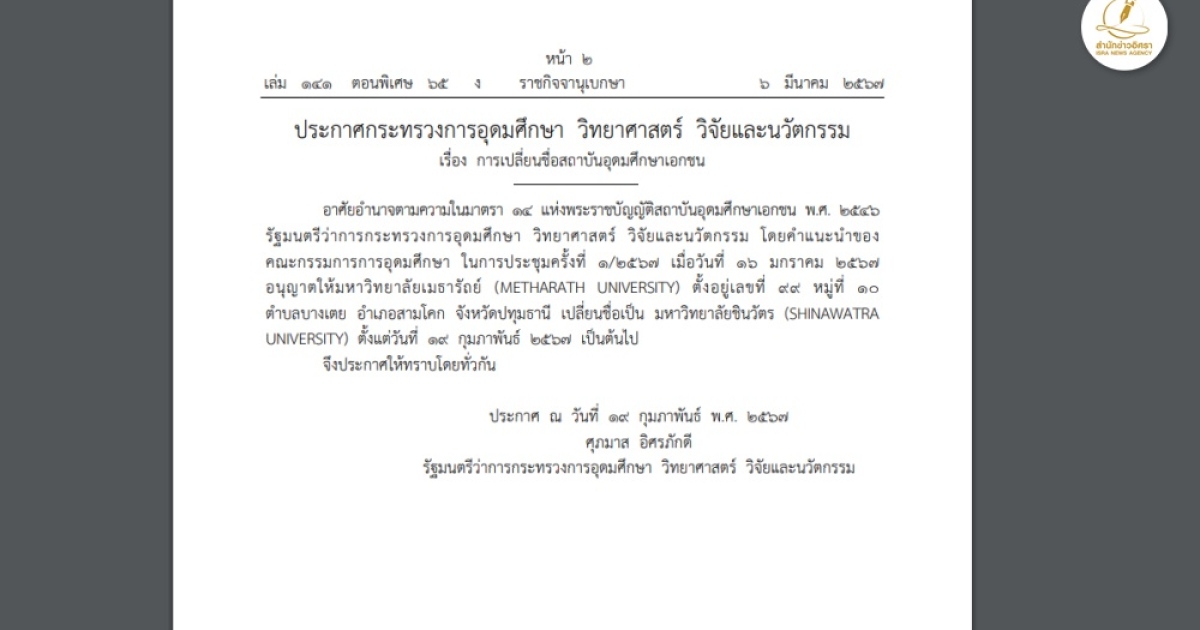 หน้า ๒
เล่ม ๑๔๑ ตอนพิเศษ ๖๕ ง ราชกิจจานุเบกษา ๖ มีนาคม ๒๕๖๗

ประกาศกระทรวงการอุดมศึกษา วิทยาศาสตร์ วิจัยและนวัตกรรม
เรื่อง การเปลี่ยนชื่อสถาบันอุดมศึกษาเอกชน

อาศัยอำนาจตามความในมาตรา ๑๔ แห่งพระราชบัญญัติสถาบันอุดมศึกษาเอกชน พ.ศ. ๒๕๔๖ รัฐมนตรีว่าการกระทรวงการอุดมศึกษา วิทยาศาสตร์ วิจัยและนวัตกรรม โดยคำแนะนำของคณะกรรมการการอุดมศึกษา ในการประชุมครั้งที่ ๑/๒๕๖๗ เมื่อวันที่ ๑๖ มกราคม ๒๕๖๗ อนุญาตให้มหาวิทยาลัยเมธารัถย์ (METHARATH UNIVERSITY) ตั้งอยู่เลขที่ ๙๙ หมู่ที่ ๑๐ ตำบลบางเตย อำเภอสามโคก จังหวัดปทุมธานี เปลี่ยนชื่อเป็น มหาวิทยาลัยชินวัตร (SHINAWATRA UNIVERSITY) ตั้งแต่วันที่ ๑๙ กุมภาพันธ์ ๒๕๖๗ เป็นต้นไป

จึงประกาศให้ทราบโดยทั่วกัน

ประกาศ ณ วันที่ ๑๙ กุมภาพันธ์ พ.ศ. ๒๕๖๗
ศุภมาส อิศรภักดี
รัฐมนตรีว่าการกระทรวงการอุดมศึกษา วิทยาศาสตร์ วิจัยและนวัตกรรม

สำนักข่าวอิศรา
ISRA NEWS AGENCY